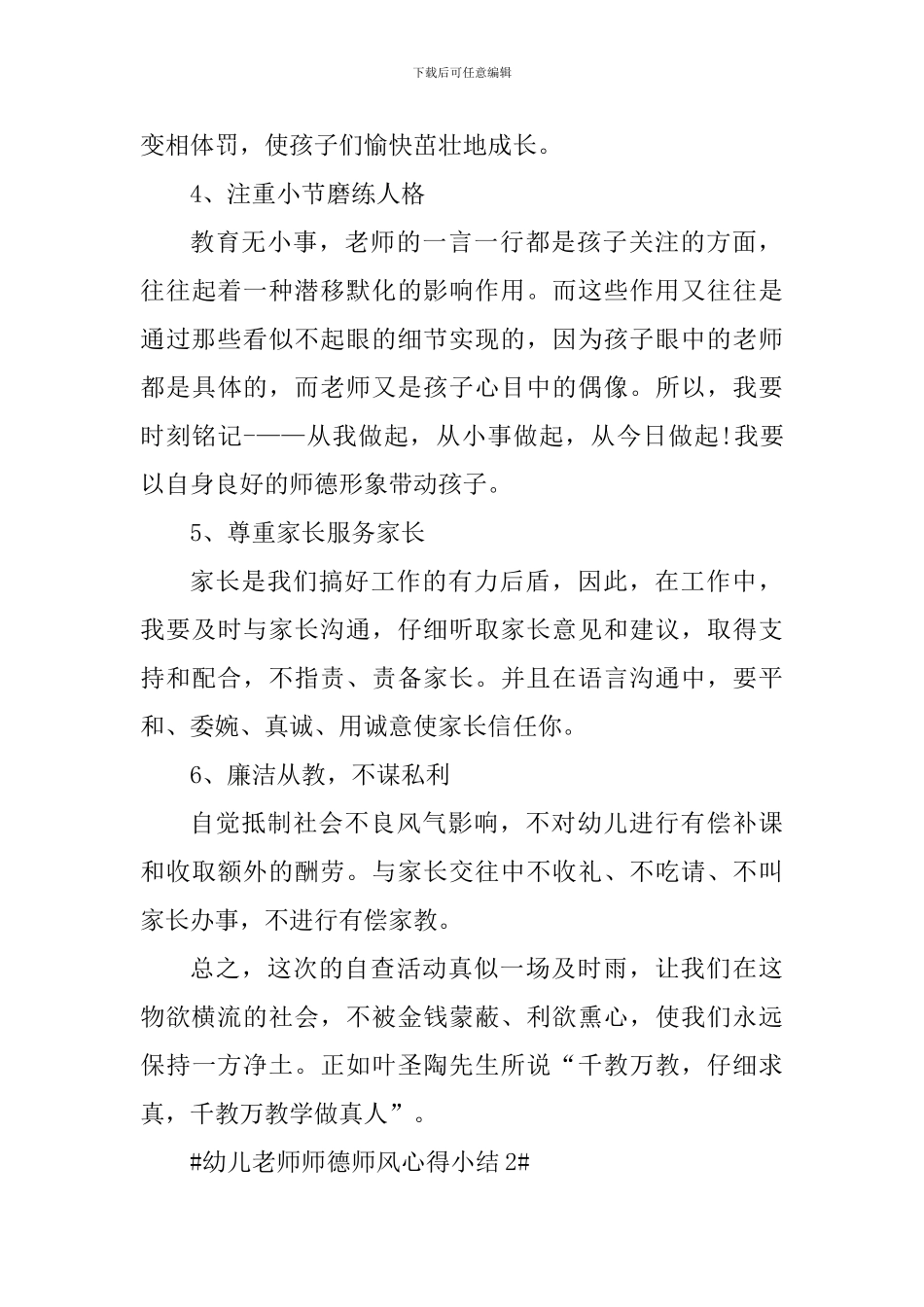 下载后可任意编辑

变相体罚，使孩子们愉快茁壮地成长。

4、注重小节磨练人格

教育无小事，老师的一言一行都是孩子关注的方面，往往起着一种潜移默化的影响作用。而这些作用又往往是通过那些看似不起眼的细节实现的，因为孩子眼中的老师都是具体的，而老师又是孩子心目中的偶像。所以，我要时刻铭记-——从我做起，从小事做起，从今日做起!我要以自身良好的师德形象带动孩子。

5、尊重家长服务家长

家长是我们搞好工作的有力后盾，因此，在工作中，我要及时与家长沟通，仔细听取家长意见和建议，取得支持和配合，不指责、责备家长。并且在语言沟通中，要平和、委婉、真诚、用诚意使家长信任你。

6、廉洁从教，不谋私利

自觉抵制社会不良风气影响，不对幼儿进行有偿补课和收取额外的酬劳。与家长交往中不收礼、不吃请、不叫家长办事，不进行有偿家教。

总之，这次的自查活动真似一场及时雨，让我们在这物欲横流的社会，不被金钱蒙蔽、利欲熏心，使我们永远保持一方净土。正如叶圣陶先生所说“千教万教，仔细求真，千教万教学做真人”。

#幼儿老师师德师风心得小结 2#